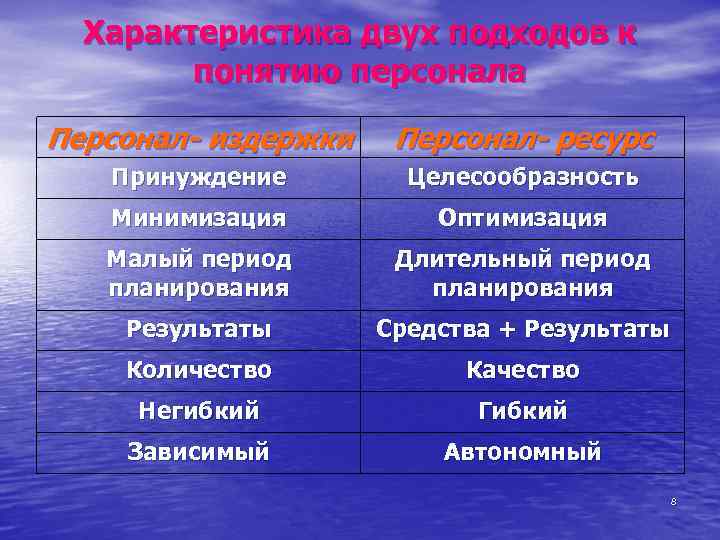 Характеристика двух подходов к понятию персонала

| Персонал- издержки | Персонал- ресурс |
|---|---|
| Принуждение | Целесообразность |
| Минимизация | Оптимизация |
| Малый период планирования | Длительный период планирования |
| Результаты | Средства + Результаты |
| Количество | Качество |
| Негибкий | Гибкий |
| Зависимый | Автономный |

8